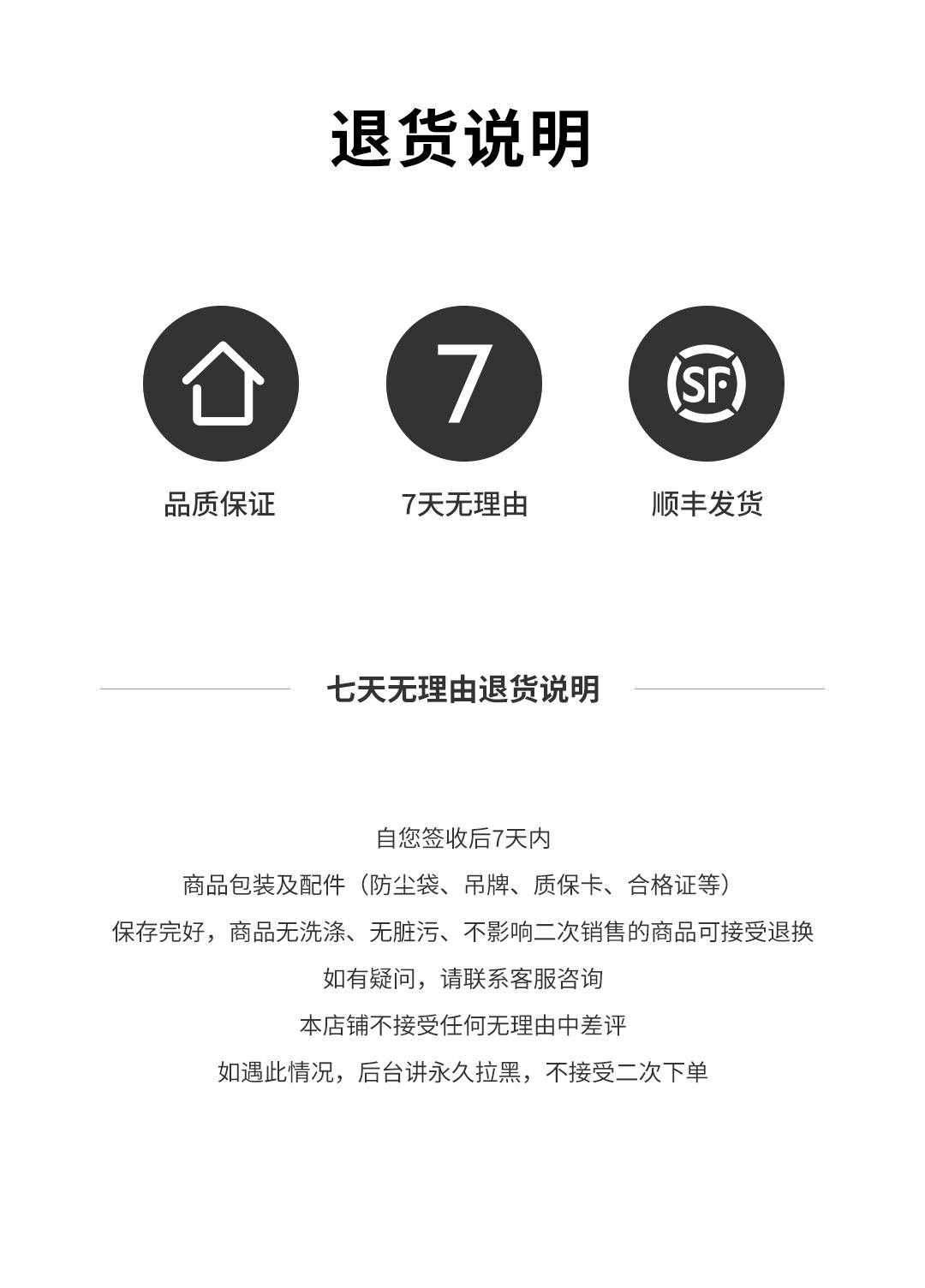 退货说明

7

SF

品质保证

7天无理由

顺丰发货

七天无理由退货说明

自您签收后7天内

商品包装及配件（防尘袋、吊牌、质保卡、合格证等）

保存完好，商品无洗涤、无脏污、不影响二次销售的商品可接受退换

如有疑问，请联系客服咨询

本店铺不接受任何无理由中差评

如遇此情况，后台讲永久拉黑，不接受二次下单